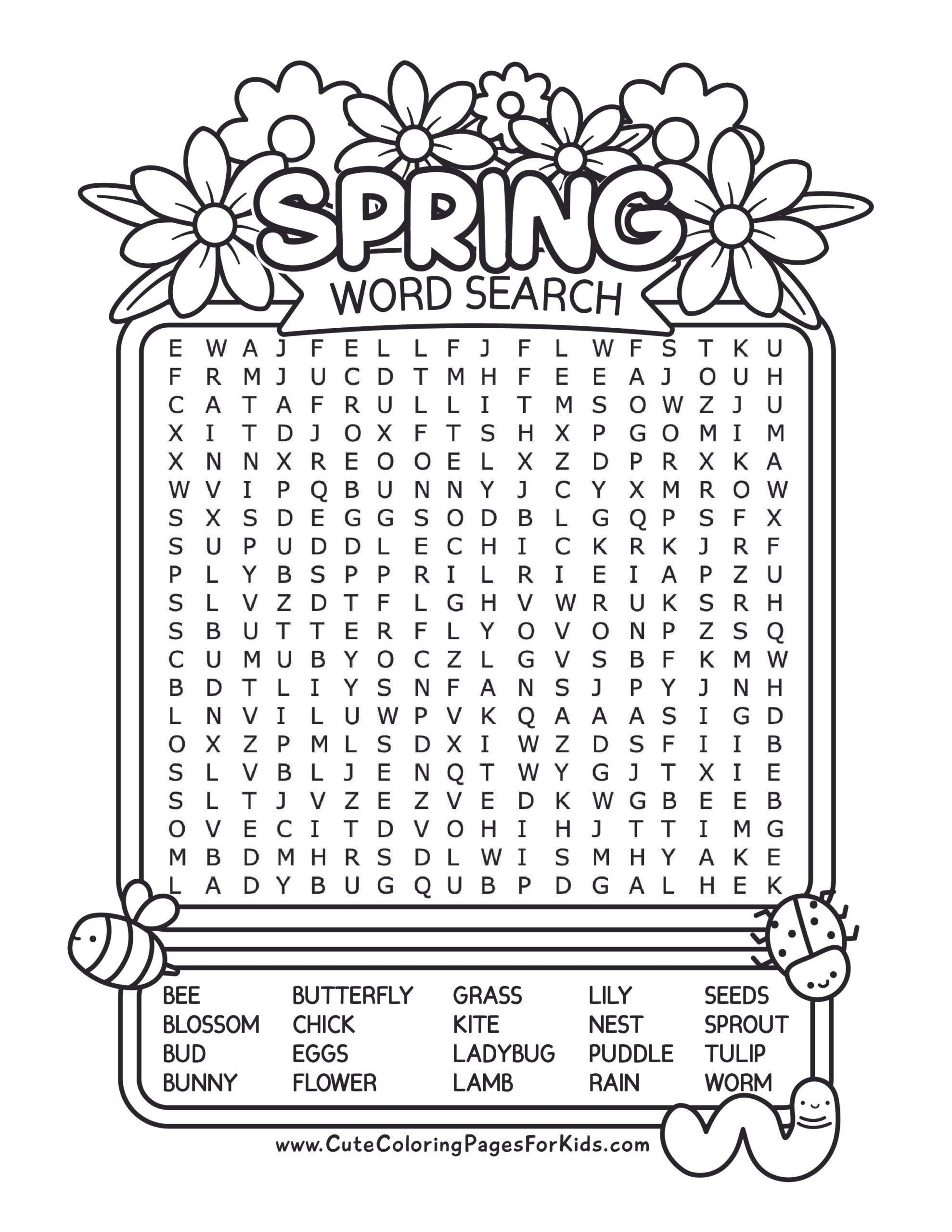 SPRING
WORD SEARCH

E W A J F E L L F J F L W F S T K U
F R M J U C D T M H F E E A J O U H
C A T A F R U L L I T M S O W Z J U
X I T D J O X F T S H X P G O M I M
X N N X R E O O E L X Z D P R X K A
W V I P Q B U N N Y J C Y X M R O W
S X S D E G G S O D B L G Q P S F X
S U P U D D L E C H I C K R K J R F
P L Y B S P P R I L R I E I A P Z U
S L V Z D T F L G H V W R U K S R H
S B U T T E R F L Y O V O N P Z S Q
C U M U B Y O C Z L G V S B F K M W
B D T L I Y S N F A N S J P Y J N H
L N V I L U W P V K Q A A A S I G D
O X Z P M L S D X I W Z D S F I I B
S L V B L J E N Q T W Y G J T X I E
S L T J V Z E Z V E D K W G B E E B
O V E C I T D V O H I H J T T I M G
M B D M H R S D L W I S M H Y A K E
L A D Y B U G Q U B P D G A L H E K

BEE
BLOSSOM
BUD
BUNNY

BUTTERFLY
CHICK
EGGS
FLOWER

GRASS
KITE
LADYBUG
LAMB

LILY
NEST
PUDDLE
RAIN

SEEDS
SPROUT
TULIP
WORM

www.CuteColoringPagesForKids.com